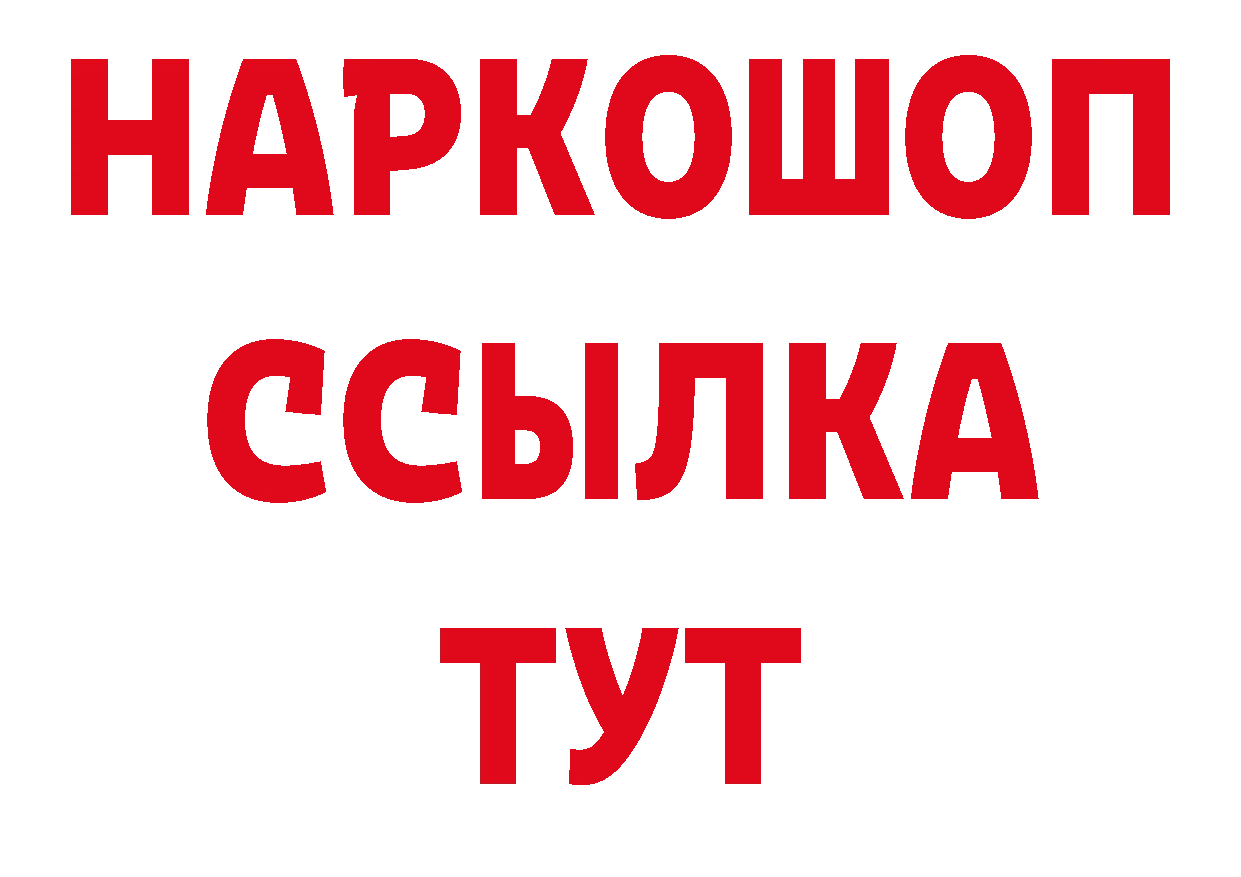 НАРКОШОП
ССЫЛКА
ТУТ